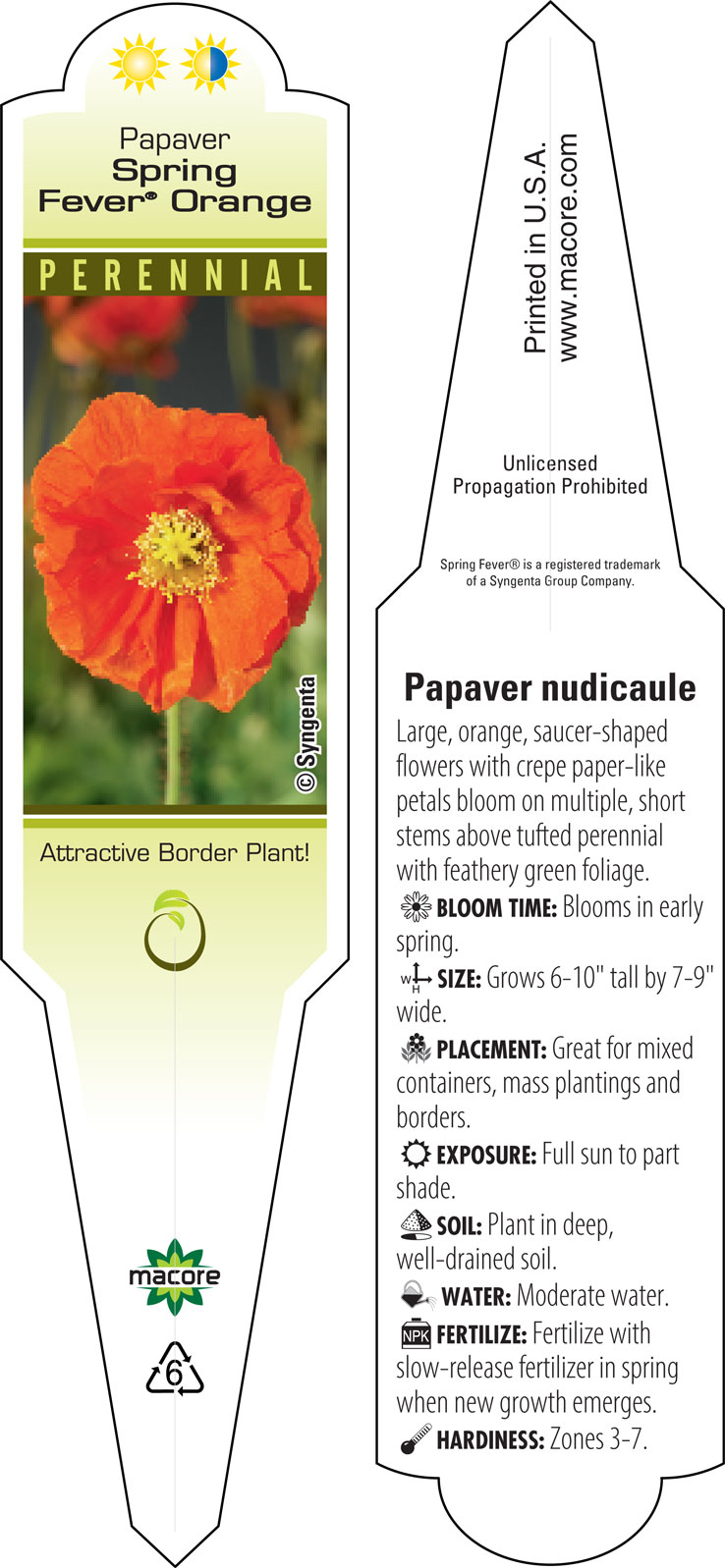 Papaver
Spring
Fever® Orange

PERENNIAL

© Syngenta

Attractive Border Plant!

macore

6

Printed in U.S.A.
www.macore.com

Unlicensed
Propagation Prohibited

Spring Fever® is a registered trademark of a Syngenta Group Company.

Papaver nudicaule

Large, orange, saucer-shaped flowers with crepe paper-like petals bloom on multiple, short stems above tufted perennial with feathery green foliage.

BLOOM TIME: Blooms in early spring.

W H SIZE: Grows 6-10" tall by 7-9" wide.

PLACEMENT: Great for mixed containers, mass plantings and borders.

EXPOSURE: Full sun to part shade.

SOIL: Plant in deep, well-drained soil.

WATER: Moderate water.

NPK FERTILIZE: Fertilize with slow-release fertilizer in spring when new growth emerges.

HARDINESS: Zones 3-7.